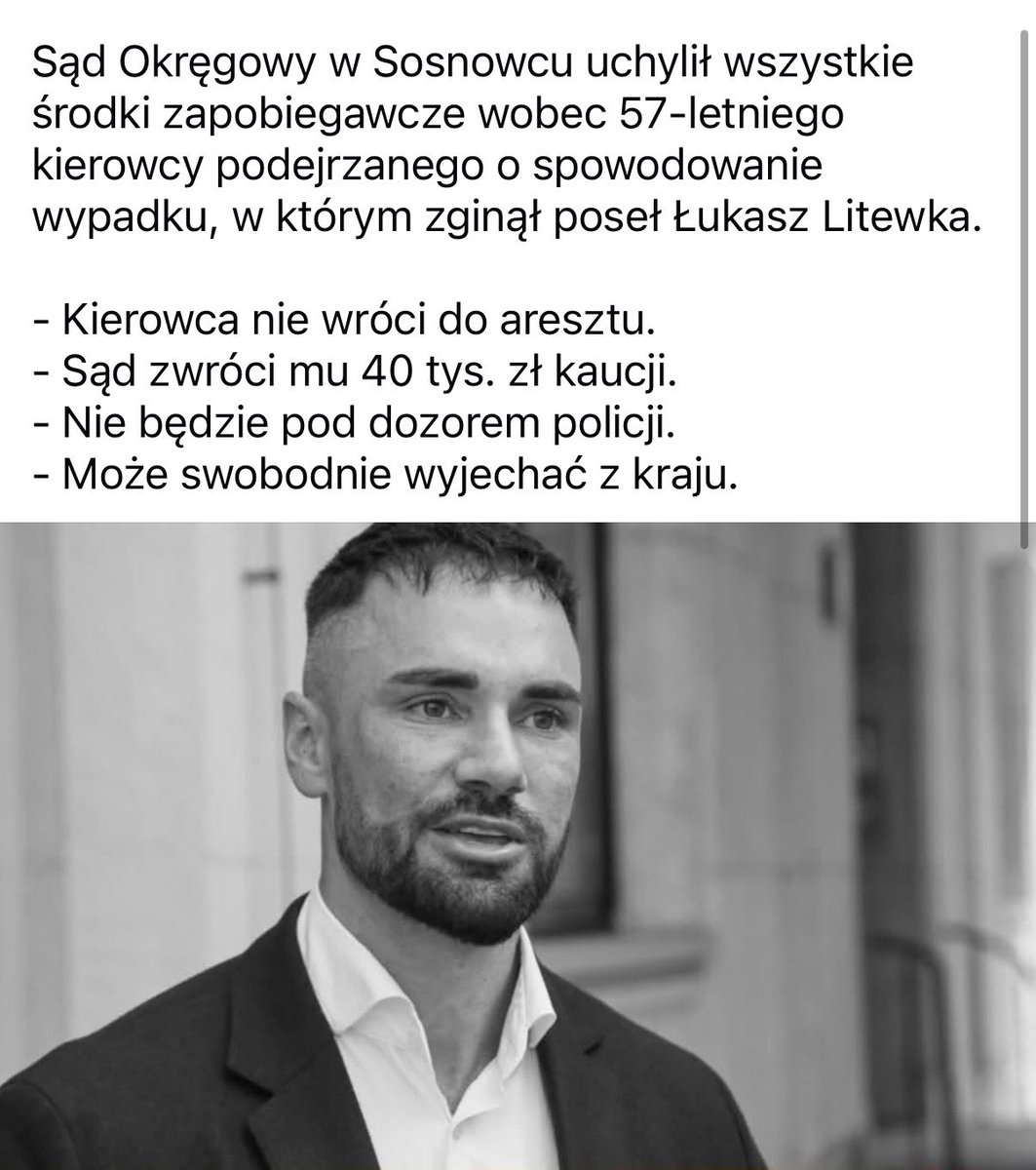 Sąd Okręgowy w Sosnowcu uchylił wszystkie środki zapobiegawcze wobec 57-letniego kierowcy podejrzanego o spowodowanie wypadku, w którym zginął poseł Łukasz Litewka.

- Kierowca nie wróci do aresztu.
- Sąd zwróci mu 40 tys. zł kaucji.
- Nie będzie pod dozorem policji.
- Może swobodnie wyjechać z kraju.